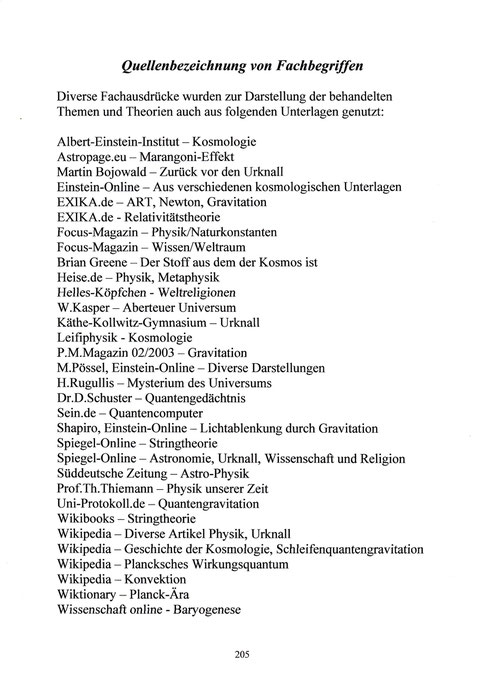 Quellenbezeichnung von Fachbegriffen

Diverse Fachausdrücke wurden zur Darstellung der behandelten Themen und Theorien auch aus folgenden Unterlagen genutzt:

Albert-Einstein-Institut – Kosmologie
Astropage.eu – Marangoni-Effekt
Martin Bojowald – Zurück vor den Urknall
Einstein-Online – Aus verschiedenen kosmologischen Unterlagen
EXIKA.de – ART, Newton, Gravitation
EXIKA.de - Relativitätstheorie
Focus-Magazin – Physik/Naturkonstanten
Focus-Magazin – Wissen/Weltraum
Brian Greene – Der Stoff aus dem der Kosmos ist
Heise.de – Physik, Metaphysik
Helles-Köpfchen - Weltreligionen
W.Kasper – Aberteuer Universum
Käthe-Kollwitz-Gymnasium – Urknall
Leifiphysik - Kosmologie
P.M.Magazin 02/2003 – Gravitation
M.Pössel, Einstein-Online – Diverse Darstellungen
H.Rugullis – Mysterium des Universums
Dr.D.Schuster – Quantengedächtnis
Sein.de – Quantencomputer
Shapiro, Einstein-Online – Lichtablenkung durch Gravitation
Spiegel-Online – Stringtheorie
Spiegel-Online – Astronomie, Urknall, Wissenschaft und Religion
Süddeutsche Zeitung – Astro-Physik
Prof.Th.Thiemann – Physik unserer Zeit
Uni-Protokoll.de – Quantengravitation
Wikibooks – Stringtheorie
Wikipedia – Diverse Artikel Physik, Urknall
Wikipedia – Geschichte der Kosmologie, Schleifenquantengravitation
Wikipedia – Plancksches Wirkungsquantum
Wikipedia – Konvektion
Wiktionary – Planck-Ära
Wissenschaft online - Baryogenese

205